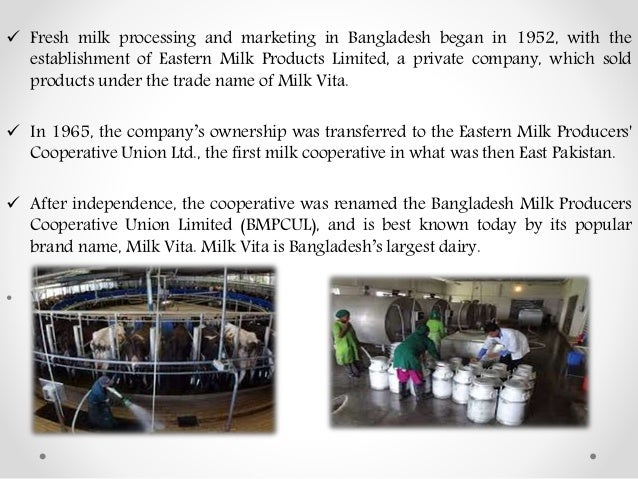 ✓ Fresh milk processing and marketing in Bangladesh began in 1952, with the establishment of Eastern Milk Products Limited, a private company, which sold products under the trade name of Milk Vita.

✓ In 1965, the company's ownership was transferred to the Eastern Milk Producers' Cooperative Union Ltd., the first milk cooperative in what was then East Pakistan.

✓ After independence, the cooperative was renamed the Bangladesh Milk Producers Cooperative Union Limited (BMPCUL), and is best known today by its popular brand name, Milk Vita. Milk Vita is Bangladesh's largest dairy.